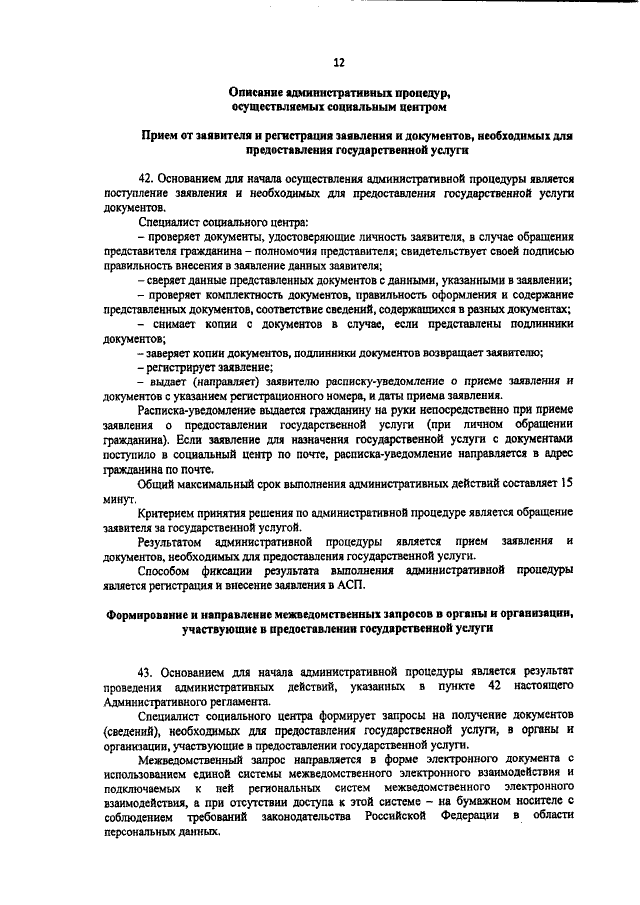 12

Описание административных процедур, осуществляемых социальным центром

Прием от заявителя и регистрация заявления и документов, необходимых для предоставления государственной услуги

42. Основанием для начала осуществления административной процедуры является поступление заявления и необходимых для предоставления государственной услуги документов.

Специалист социального центра:

– проверяет документы, удостоверяющие личность заявителя, в случае обращения представителя гражданина – полномочия представителя; свидетельствует своей подписью правильность внесения в заявление данных заявителя;

– сверяет данные представленных документов с данными, указанными в заявлении;

– проверяет комплектность документов, правильность оформления и содержание представленных документов, соответствие сведений, содержащихся в разных документах;

– снимает копии с документов в случае, если представлены подлинники документов;

– заверяет копии документов, подлинники документов возвращает заявителю;

– регистрирует заявление;

– выдает (направляет) заявителю расписку-уведомление о приеме заявления и документов с указанием регистрационного номера, и даты приема заявления.

Расписка-уведомление выдается гражданину на руки непосредственно при приеме заявления о предоставлении государственной услуги (при личном обращении гражданина). Если заявление для назначения государственной услуги с документами поступило в социальный центр по почте, расписка-уведомление направляется в адрес гражданина по почте.

Общий максимальный срок выполнения административных действий составляет 15 минут.

Критерием принятия решения по административной процедуре является обращение заявителя за государственной услугой.

Результатом административной процедуры является прием заявления и документов, необходимых для предоставления государственной услуги.

Способом фиксации результата выполнения административной процедуры является регистрация и внесение заявления в АСП.

Формирование и направление межведомственных запросов в органы и организации, участвующие в предоставлении государственной услуги

43. Основанием для начала административной процедуры является результат проведения административных действий, указанных в пункте 42 настоящего Административного регламента.

Специалист социального центра формирует запросы на получение документов (сведений), необходимых для предоставления государственной услуги, в органы и организации, участвующие в предоставлении государственной услуги.

Межведомственный запрос направляется в форме электронного документа с использованием единой системы межведомственного электронного взаимодействия и подключаемых к ней региональных систем межведомственного электронного взаимодействия, а при отсутствии доступа к этой системе – на бумажном носителе с соблюдением требований законодательства Российской Федерации в области персональных данных.